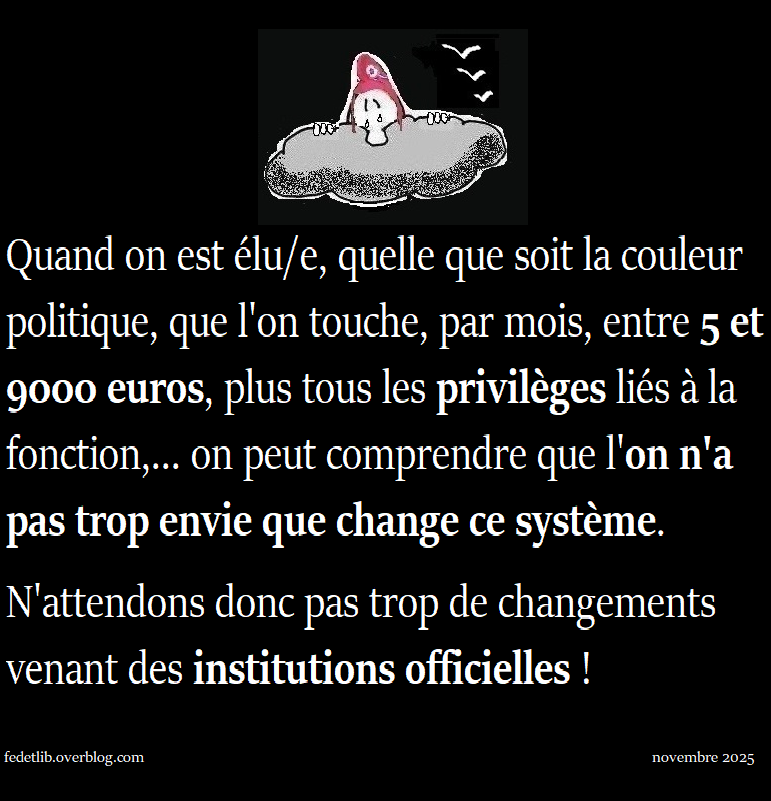 Quand on est élu/e, quelle que soit la couleur politique, que l'on touche, par mois, entre 5 et 9000 euros, plus tous les privilèges liés à la fonction,... on peut comprendre que l'on n'a pas trop envie que change ce système.

N'attendons donc pas trop de changements venant des institutions officielles !

fedetlib.overblog.com

novembre 2025